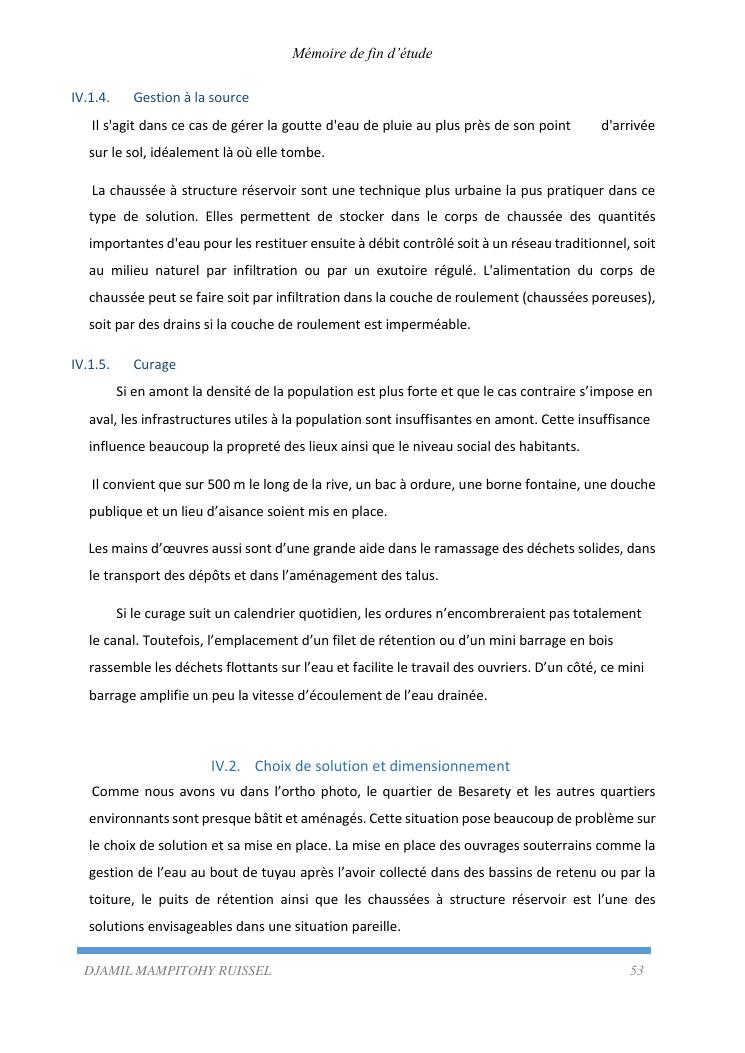 Mémoire de fin d'étude

IV.1.4. Gestion à la source

Il s'agit dans ce cas de gérer la goutte d'eau de pluie au plus près de son point d'arrivée sur le sol, idéalement là où elle tombe.

La chaussée à structure réservoir sont une technique plus urbaine la pus pratiquer dans ce type de solution. Elles permettent de stocker dans le corps de chaussée des quantités importantes d'eau pour les restituer ensuite à débit contrôlé soit à un réseau traditionnel, soit au milieu naturel par infiltration ou par un exutoire régulé. L'alimentation du corps de chaussée peut se faire soit par infiltration dans la couche de roulement (chaussées poreuses), soit par des drains si la couche de roulement est imperméable.

IV.1.5. Curage

Si en amont la densité de la population est plus forte et que le cas contraire s'impose en aval, les infrastructures utiles à la population sont insuffisantes en amont. Cette insuffisance influence beaucoup la propreté des lieux ainsi que le niveau social des habitants.

Il convient que sur 500 m le long de la rive, un bac à ordure, une borne fontaine, une douche publique et un lieu d'aisance soient mis en place.

Les mains d'œuvres aussi sont d'une grande aide dans le ramassage des déchets solides, dans le transport des dépôts et dans l'aménagement des talus.

Si le curage suit un calendrier quotidien, les ordures n'encombreraient pas totalement le canal. Toutefois, l'emplacement d'un filet de rétention ou d'un mini barrage en bois rassemble les déchets flottants sur l'eau et facilite le travail des ouvriers. D'un côté, ce mini barrage amplifie un peu la vitesse d'écoulement de l'eau drainée.

IV.2. Choix de solution et dimensionnement

Comme nous avons vu dans l'ortho photo, le quartier de Besarety et les autres quartiers environnants sont presque bâtit et aménagés. Cette situation pose beaucoup de problème sur le choix de solution et sa mise en place. La mise en place des ouvrages souterrains comme la gestion de l'eau au bout de tuyau après l'avoir collecté dans des bassins de retenu ou par la toiture, le puits de rétention ainsi que les chaussées à structure réservoir est l'une des solutions envisageables dans une situation pareille.

DJAMIL MAMPITOHY RUISSEL 53